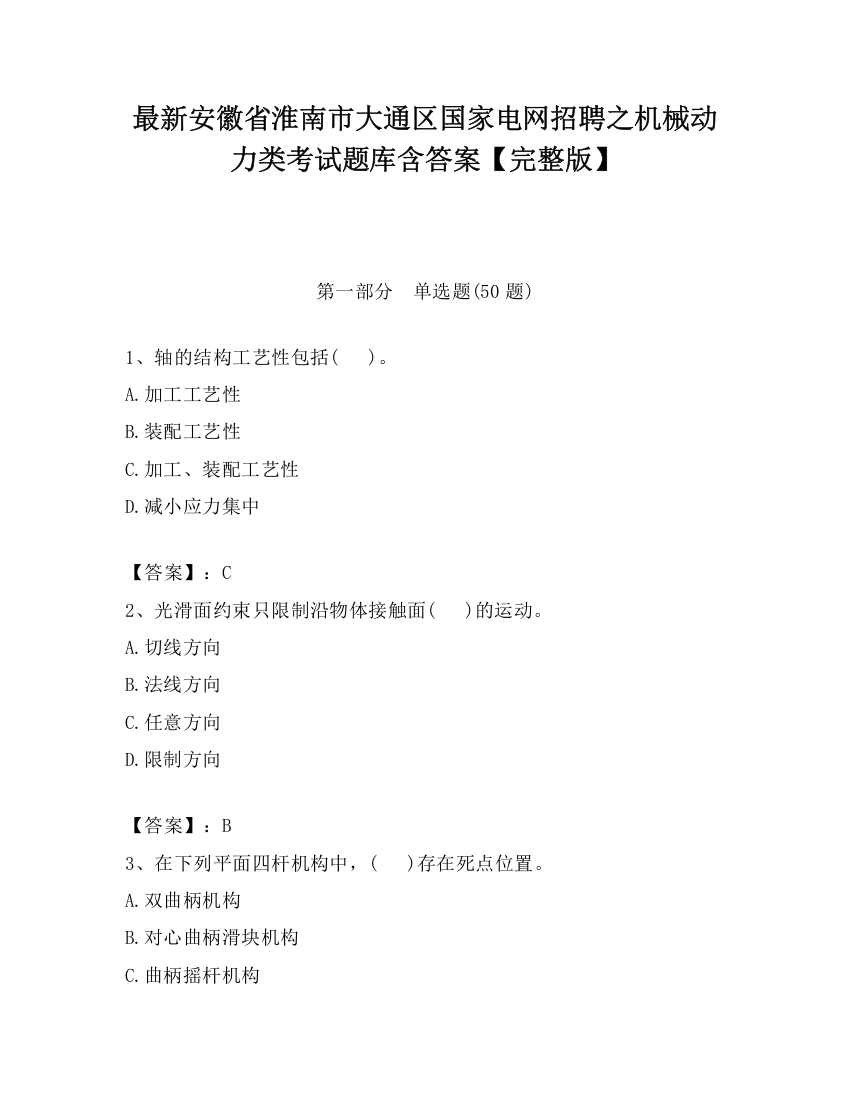 最新安徽省淮南市大通区国家电网招聘之机械动力类考试题库含答案【完整版】

第一部分　单选题(50 题)

1、轴的结构工艺性包括(　　)。

A.加工工艺性

B.装配工艺性

C.加工、装配工艺性

D.减小应力集中

【答案】：C

2、光滑面约束只限制沿物体接触面(　　)的运动。

A.切线方向

B.法线方向

C.任意方向

D.限制方向

【答案】：B

3、在下列平面四杆机构中，(　　)存在死点位置。

A.双曲柄机构

B.对心曲柄滑块机构

C.曲柄摇杆机构